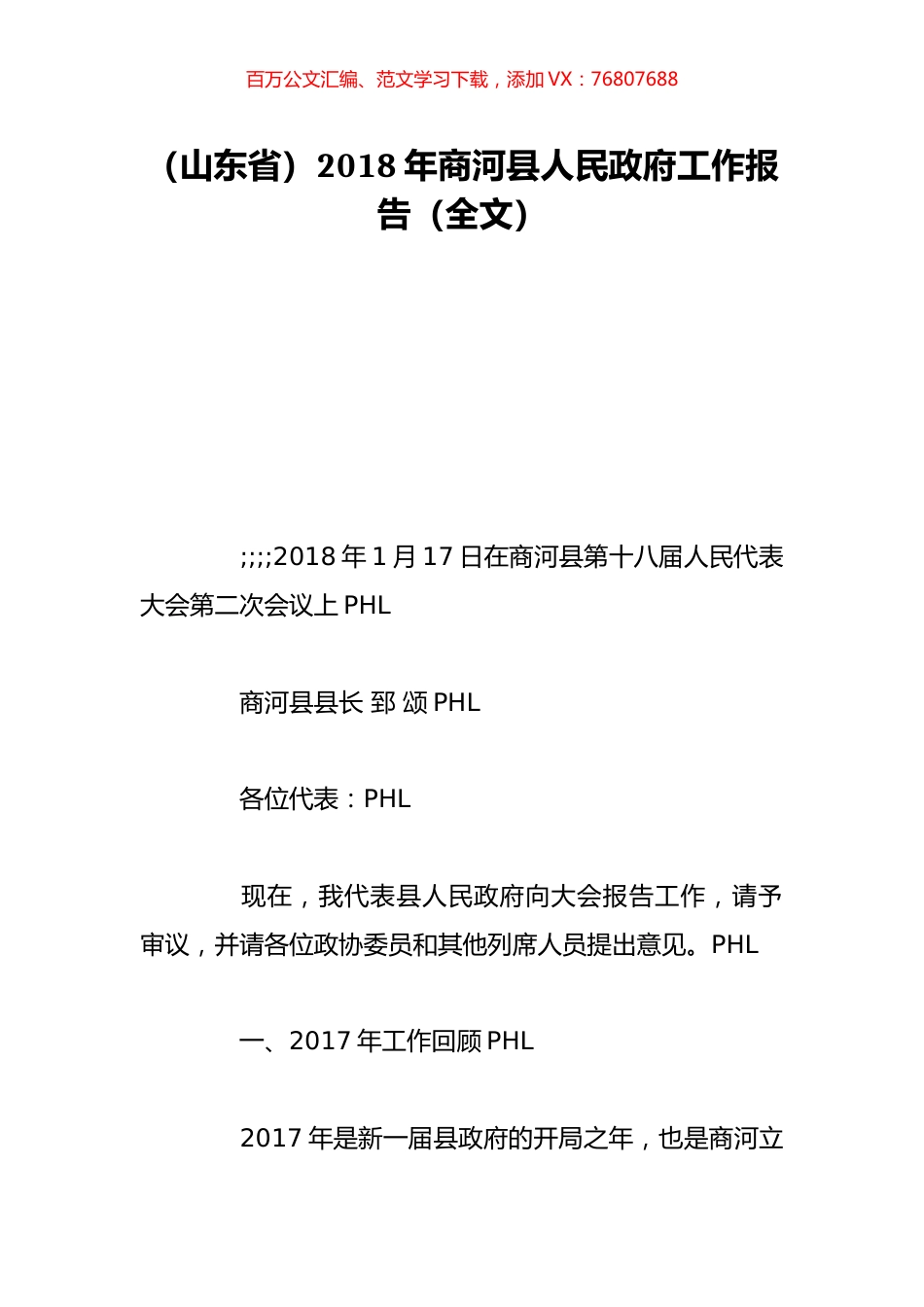 百万公文汇编、范文学习下载，添加 VX：76807688

（山东省）2018 年商河县人民政府工作报告（全文）

;;;;2018 年 1 月 17 日在商河县第十八届人民代表大会第二次会议上 PHL

商河县县长 郅 颂 PHL

各位代表：PHL

现在，我代表县人民政府向大会报告工作，请予审议，并请各位政协委员和其他列席人员提出意见。PHL

一、2017 年工作回顾 PHL

2017 年是新一届县政府的开局之年，也是商河立